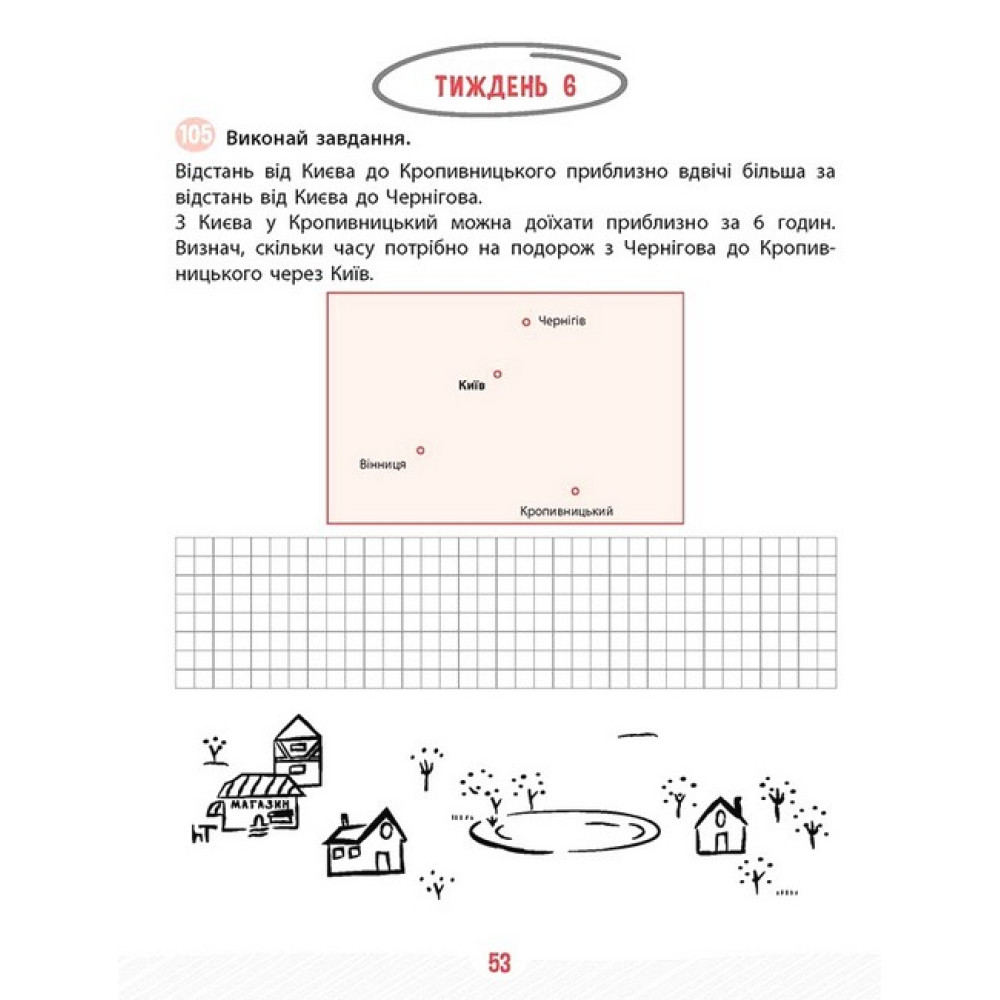 ТИЖДЕНЬ 6

105 Виконай завдання.

Відстань від Києва до Кропивницького приблизно вдвічі більша за відстань від Києва до Чернігова.
З Києва у Кропивницький можна доїхати приблизно за 6 годин. Визнач, скільки часу потрібно на подорож з Чернігова до Кропивницького через Київ.

Чернігів
Київ
Вінниця
Кропивницький

МАГАЗИН

53